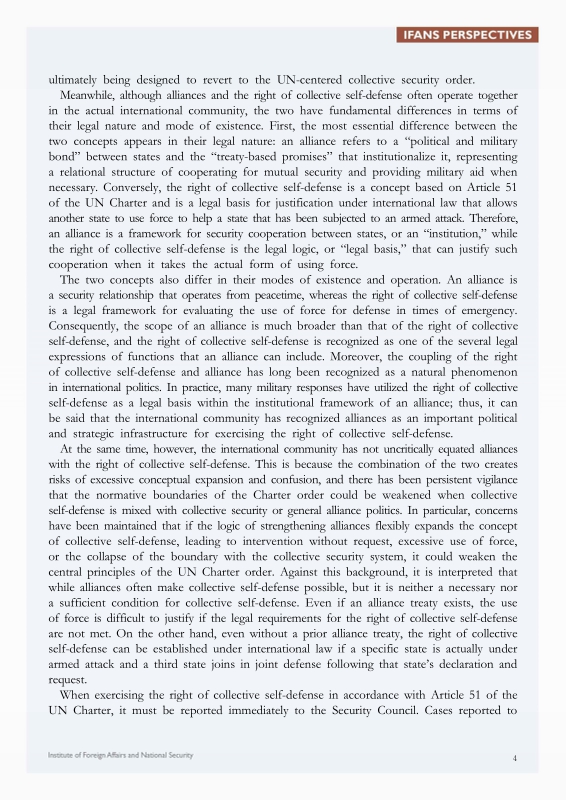 IFANS PERSPECTIVES

ultimately being designed to revert to the UN-centered collective security order.

Meanwhile, although alliances and the right of collective self-defense often operate together in the actual international community, the two have fundamental differences in terms of their legal nature and mode of existence. First, the most essential difference between the two concepts appears in their legal nature: an alliance refers to a "political and military bond" between states and the "treaty-based promises" that institutionalize it, representing a relational structure of cooperating for mutual security and providing military aid when necessary. Conversely, the right of collective self-defense is a concept based on Article 51 of the UN Charter and is a legal basis for justification under international law that allows another state to use force to help a state that has been subjected to an armed attack. Therefore, an alliance is a framework for security cooperation between states, or an "institution," while the right of collective self-defense is the legal logic, or "legal basis," that can justify such cooperation when it takes the actual form of using force.

The two concepts also differ in their modes of existence and operation. An alliance is a security relationship that operates from peacetime, whereas the right of collective self-defense is a legal framework for evaluating the use of force for defense in times of emergency. Consequently, the scope of an alliance is much broader than that of the right of collective self-defense, and the right of collective self-defense is recognized as one of the several legal expressions of functions that an alliance can include. Moreover, the coupling of the right of collective self-defense and alliance has long been recognized as a natural phenomenon in international politics. In practice, many military responses have utilized the right of collective self-defense as a legal basis within the institutional framework of an alliance; thus, it can be said that the international community has recognized alliances as an important political and strategic infrastructure for exercising the right of collective self-defense.

At the same time, however, the international community has not uncritically equated alliances with the right of collective self-defense. This is because the combination of the two creates risks of excessive conceptual expansion and confusion, and there has been persistent vigilance that the normative boundaries of the Charter order could be weakened when collective self-defense is mixed with collective security or general alliance politics. In particular, concerns have been maintained that if the logic of strengthening alliances flexibly expands the concept of collective self-defense, leading to intervention without request, excessive use of force, or the collapse of the boundary with the collective security system, it could weaken the central principles of the UN Charter order. Against this background, it is interpreted that while alliances often make collective self-defense possible, but it is neither a necessary nor a sufficient condition for collective self-defense. Even if an alliance treaty exists, the use of force is difficult to justify if the legal requirements for the right of collective self-defense are not met. On the other hand, even without a prior alliance treaty, the right of collective self-defense can be established under international law if a specific state is actually under armed attack and a third state joins in joint defense following that state's declaration and request.

When exercising the right of collective self-defense in accordance with Article 51 of the UN Charter, it must be reported immediately to the Security Council. Cases reported to

Institute of Foreign Affairs and National Security

4